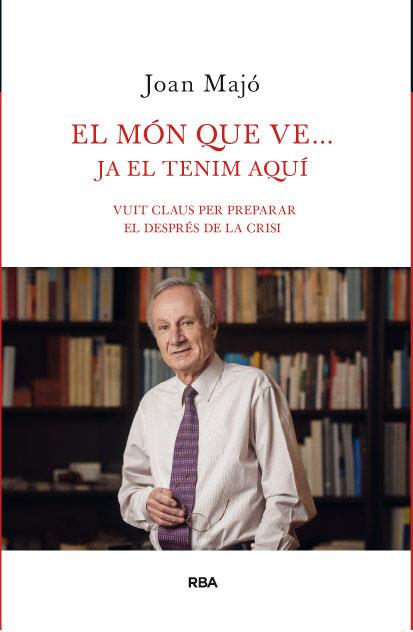 Joan Majó

EL MÓN QUE VE...
JA EL TENIM AQUÍ

VUIT CLAUS PER PREPARAR
EL DESPRÉS DE LA CRISI

RBA